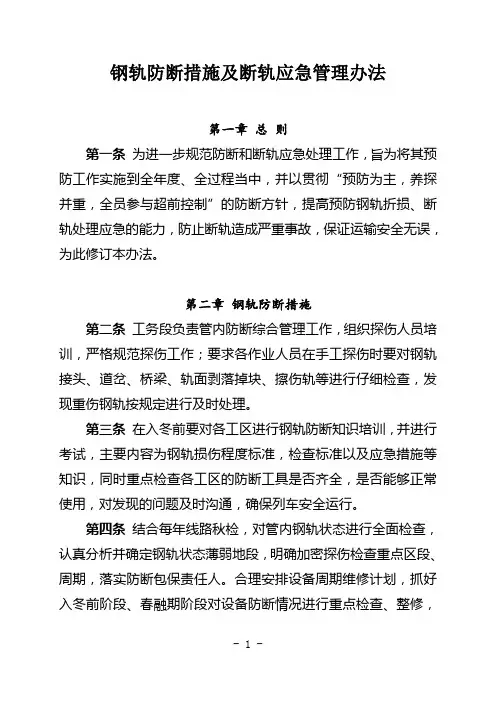 钢轨防断措施及断轨应急管理办法

第一章 总 则

第一条 为进一步规范防断和断轨应急处理工作，旨为将其预防工作实施到全年度、全过程当中，并以贯彻“预防为主，养探并重，全员参与超前控制”的防断方针，提高预防钢轨折损、断轨处理应急的能力，防止断轨造成严重事故，保证运输安全无误，为此修订本办法。

第二章 钢轨防断措施

第二条 工务段负责管内防断综合管理工作，组织探伤人员培训，严格规范探伤工作；要求各作业人员在手工探伤时要对钢轨接头、道岔、桥梁、轨面剥落掉块、擦伤轨等进行仔细检查，发现重伤钢轨按规定进行及时处理。

第三条 在入冬前要对各工区进行钢轨防断知识培训，并进行考试，主要内容为钢轨损伤程度标准，检查标准以及应急措施等知识，同时重点检查各工区的防断工具是否齐全，是否能够正常使用，对发现的问题及时沟通，确保列车安全运行。

第四条 结合每年线路秋检，对管内钢轨状态进行全面检查，认真分析并确定钢轨状态薄弱地段，明确加密探伤检查重点区段、周期，落实防断包保责任人。合理安排设备周期维修计划，抓好入冬前阶段、春融期阶段对设备防断情况进行重点检查、整修，

- 1 -